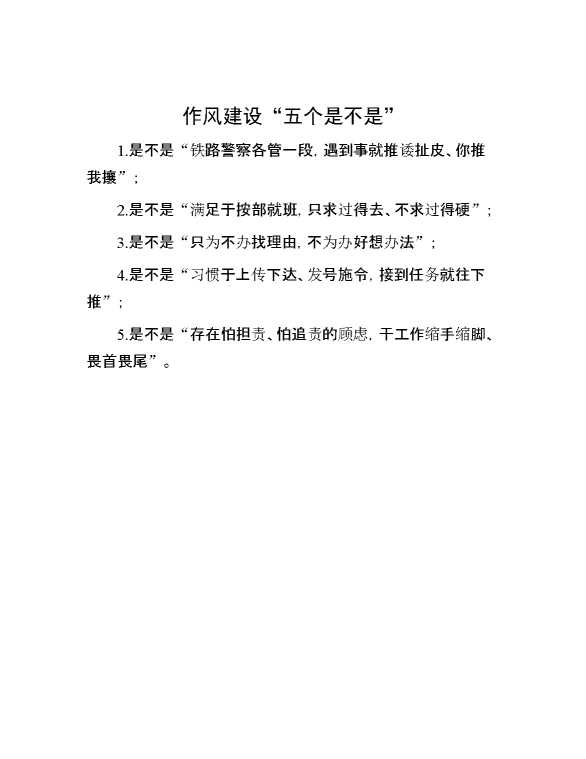 作风建设“五个是不是”

1.是不是“铁路警察各管一段，遇到事就推诿扯皮、你推我攘”；

2.是不是“满足于按部就班，只求过得去、不求过得硬”；

3.是不是“只为不办找理由，不为办好想办法”；

4.是不是“习惯于上传下达、发号施令，接到任务就往下推”；

5.是不是“存在怕担责、怕追责的顾虑，干工作缩手缩脚、畏首畏尾”。